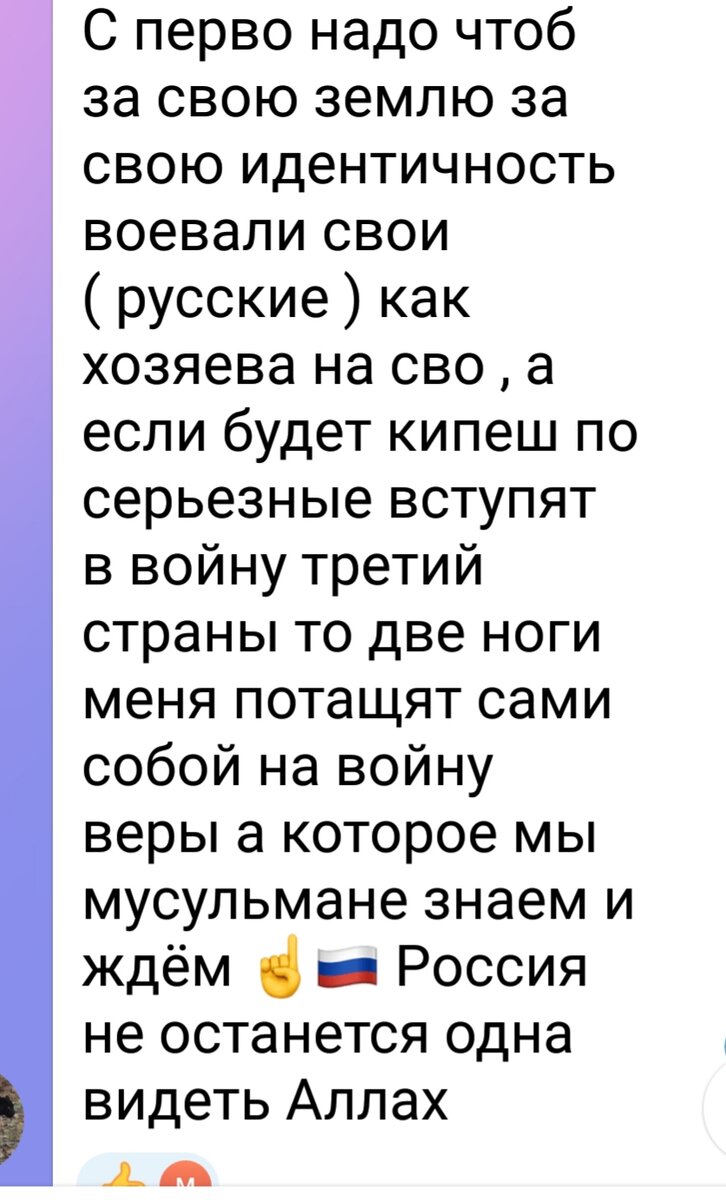 С перво надо чтоб за свою землю за свою идентичность воевали свои ( русские ) как хозяева на сво , а если будет кипеш по серьезные вступят в войну третий страны то две ноги меня потащят сами собой на войну веры а которое мы мусульмане знаем и ждём ☝️🇷🇺 Россия не останется одна видеть Аллах